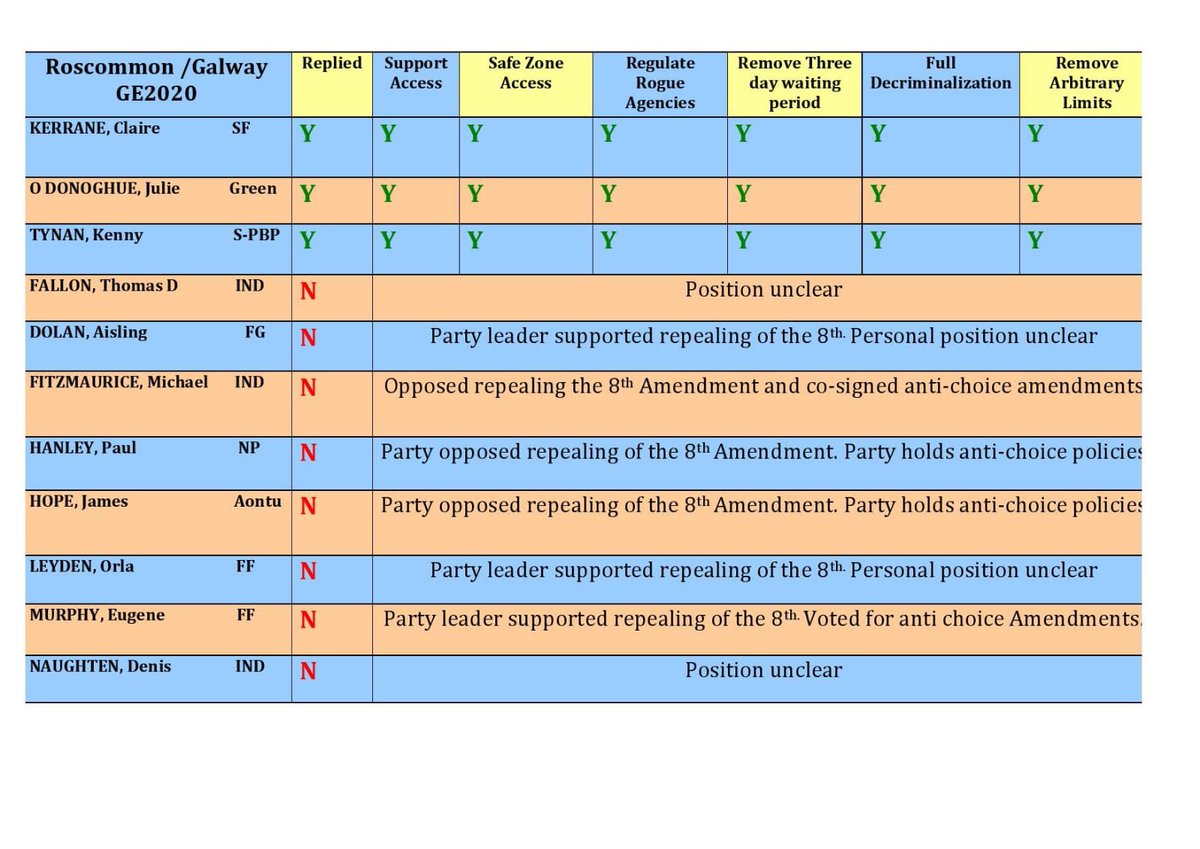 | Roscommon /Galway GE2020 | Replied | Support Access | Safe Zone Access | Regulate Rogue Agencies | Remove Three day waiting period | Full Decriminalization | Remove Arbitrary Limits |
|---|---|---|---|---|---|---|---|
| KERRANE, Claire SF | Y | Y | Y | Y | Y | Y | Y |
| O DONOGHUE, Julie Green | Y | Y | Y | Y | Y | Y | Y |
| TYNAN, Kenny S-PBP | Y | Y | Y | Y | Y | Y | Y |
| FALLON, Thomas D IND | N | Position unclear | | | | | |
| DOLAN, Aisling FG | N | Party leader supported repealing of the 8th. Personal position unclear | | | | | |
| FITZMAURICE, Michael IND | N | Opposed repealing the 8th Amendment and co-signed anti-choice amendments | | | | | |
| HANLEY, Paul NP | N | Party opposed repealing of the 8th Amendment. Party holds anti-choice policies | | | | | |
| HOPE, James Aontu | N | Party opposed repealing of the 8th Amendment. Party holds anti-choice policies | | | | | |
| LEYDEN, Orla FF | N | Party leader supported repealing of the 8th. Personal position unclear | | | | | |
| MURPHY, Eugene FF | N | Party leader supported repealing of the 8th. Voted for anti choice Amendments. | | | | | |
| NAUGHTEN, Denis IND | N | Position unclear | | | | | |